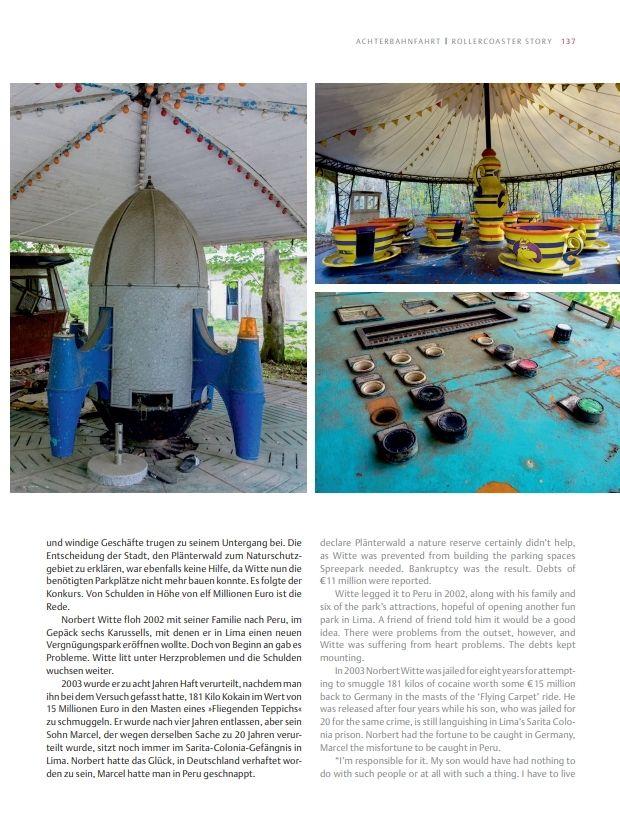 ACHTERBAHNFAHRT | ROLLERCOASTER STORY 137

und windige Geschäfte trugen zu seinem Untergang bei. Die Entscheidung der Stadt, den Plänterwald zum Naturschutzgebiet zu erklären, war ebenfalls keine Hilfe, da Witte nun die benötigten Parkplätze nicht mehr bauen konnte. Es folgte der Konkurs. Von Schulden in Höhe von elf Millionen Euro ist die Rede.

Norbert Witte floh 2002 mit seiner Familie nach Peru, im Gepäck sechs Karussells, mit denen er in Lima einen neuen Vergnügungspark eröffnen wollte. Doch von Beginn an gab es Probleme. Witte litt unter Herzproblemen und die Schulden wuchsen weiter.

2003 wurde er zu acht Jahren Haft verurteilt, nachdem man ihn bei dem Versuch gefasst hatte, 181 Kilo Kokain im Wert von 15 Millionen Euro in den Masten eines »Fliegenden Teppichs« zu schmuggeln. Er wurde nach vier Jahren entlassen, aber sein Sohn Marcel, der wegen derselben Sache zu 20 Jahren verurteilt wurde, sitzt noch immer im Sarita-Colonia-Gefängnis in Lima. Norbert hatte das Glück, in Deutschland verhaftet worden zu sein, Marcel hatte man in Peru geschnappt.

declare Plänterwald a nature reserve certainly didn't help, as Witte was prevented from building the parking spaces Spreepark needed. Bankruptcy was the result. Debts of €11 million were reported.

Witte legged it to Peru in 2002, along with his family and six of the park's attractions, hopeful of opening another fun park in Lima. A friend of friend told him it would be a good idea. There were problems from the outset, however, and Witte was suffering from heart problems. The debts kept mounting.

In 2003 Norbert Witte was jailed for eight years for attempting to smuggle 181 kilos of cocaine worth some €15 million back to Germany in the masts of the 'Flying Carpet' ride. He was released after four years while his son, who was jailed for 20 for the same crime, is still languishing in Lima's Sarita Colonia prison. Norbert had the fortune to be caught in Germany, Marcel the misfortune to be caught in Peru.

"I'm responsible for it. My son would have had nothing to do with such people or at all with such a thing. I have to live